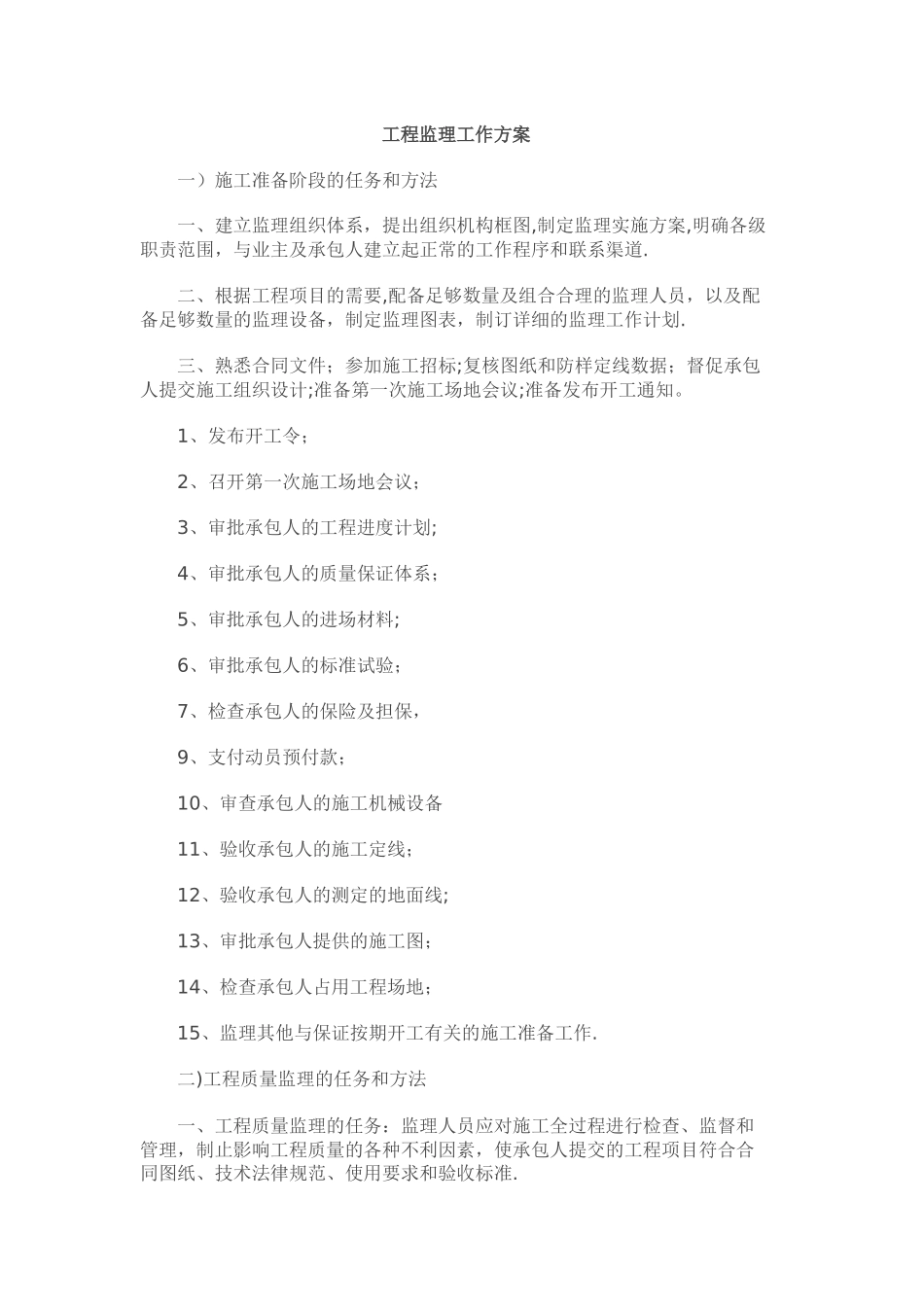 工程监理工作方案

一）施工准备阶段的任务和方法

一、建立监理组织体系，提出组织机构框图,制定监理实施方案,明确各级职责范围，与业主及承包人建立起正常的工作程序和联系渠道.

二、根据工程项目的需要,配备足够数量及组合合理的监理人员，以及配备足够数量的监理设备，制定监理图表，制订详细的监理工作计划.

三、熟悉合同文件；参加施工招标;复核图纸和防样定线数据；督促承包人提交施工组织设计;准备第一次施工场地会议;准备发布开工通知。

1、发布开工令；

2、召开第一次施工场地会议；

3、审批承包人的工程进度计划;

4、审批承包人的质量保证体系；

5、审批承包人的进场材料;

6、审批承包人的标准试验；

7、检查承包人的保险及担保，

9、支付动员预付款；

10、审查承包人的施工机械设备

11、验收承包人的施工定线；

12、验收承包人的测定的地面线;

13、审批承包人提供的施工图；

14、检查承包人占用工程场地；

15、监理其他与保证按期开工有关的施工准备工作.

二)工程质量监理的任务和方法

一、工程质量监理的任务：监理人员应对施工全过程进行检查、监督和管理，制止影响工程质量的各种不利因素，使承包人提交的工程项目符合合同图纸、技术法律规范、使用要求和验收标准.